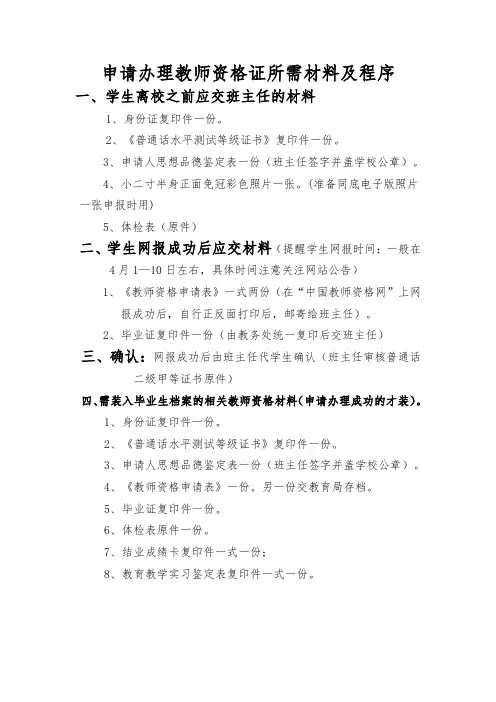 申请办理教师资格证所需材料及程序

一、学生离校之前应交班主任的材料

1、身份证复印件一份。

2、《普通话水平测试等级证书》复印件一份。

3、申请人思想品德鉴定表一份（班主任签字并盖学校公章）。

4、小二寸半身正面免冠彩色照片一张。（准备同底电子版照片一张申报时用）

5、体检表（原件）

二、学生网报成功后应交材料（提醒学生网报时间：一般在4月1—10日左右，具体时间注意关注网站公告）

1、《教师资格申请表》一式两份（在“中国教师资格网”上网报成功后，自行正反面打印后，邮寄给班主任）。

2、毕业证复印件一份（由教务处统一复印后交班主任）

三、确认：网报成功后由班主任代学生确认（班主任审核普通话二级甲等证书原件）

四、需装入毕业生档案的相关教师资格材料（申请办理成功的才装）。

1、身份证复印件一份。

2、《普通话水平测试等级证书》复印件一份。

3、申请人思想品德鉴定表一份（班主任签字并盖学校公章）。

4、《教师资格申请表》一份。另一份交教育局存档。

5、毕业证复印件一份。

6、体检表原件一份。

7、结业成绩卡复印件一式一份；

8、教育教学实习鉴定表复印件一式一份。